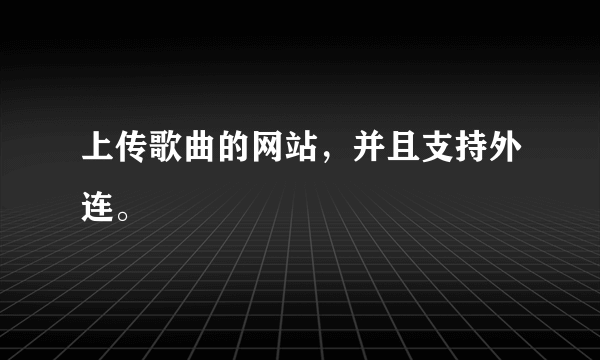 上传歌曲的网站，并且支持外连。